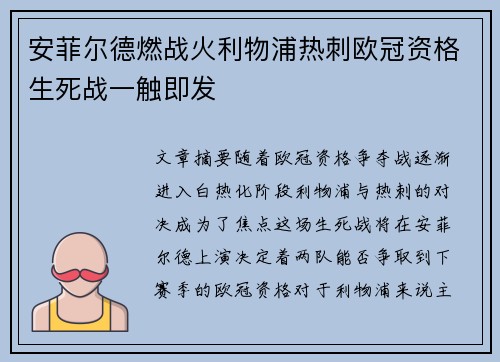 安菲尔德燃战火利物浦热刺欧冠资格生死战一触即发

文章摘要随着欧冠资格争夺战逐渐进入白热化阶段利物浦与热刺的对决成为了焦点这场生死战将在安菲尔德上演决定着两队能否争取到下赛季的欧冠资格对于利物浦来说主